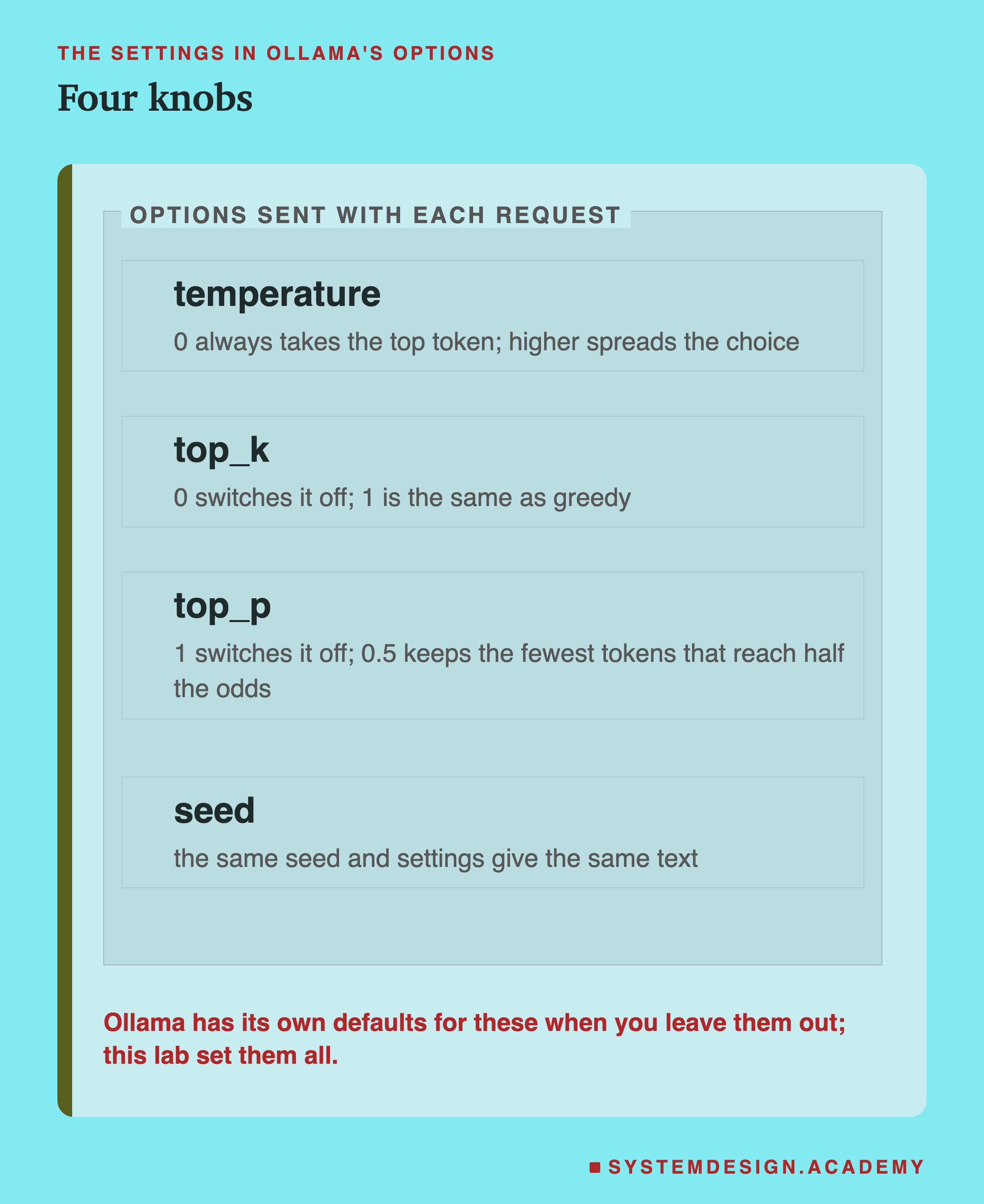 THE SETTINGS IN OLLAMA'S OPTIONS

Four knobs

OPTIONS SENT WITH EACH REQUEST

temperature

0 always takes the top token; higher spreads the choice

top_k

0 switches it off; 1 is the same as greedy

top_p

1 switches it off; 0.5 keeps the fewest tokens that reach half the odds

seed

the same seed and settings give the same text

Ollama has its own defaults for these when you leave them out; this lab set them all.

SYSTEMDESIGN.ACADEMY